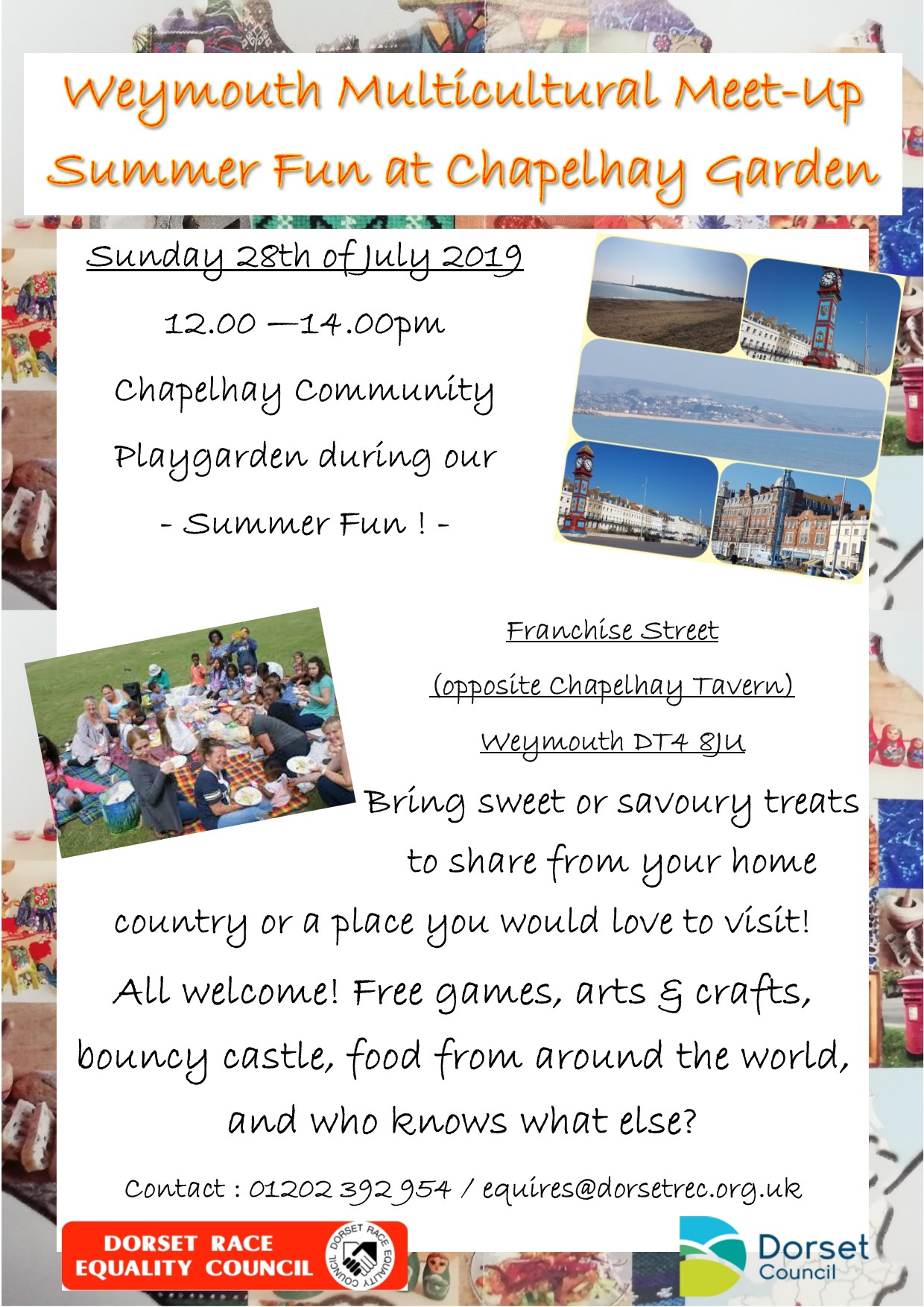 Weymouth Multicultural Meet-Up
Summer Fun at Chapelhay Garden

Sunday 28th of July 2019

12.00 —14.00pm

Chapelhay Community Playgarden during our

- Summer Fun ! -

Franchise Street

(opposite Chapelhay Tavern)

Weymouth DT4 8JU

Bring sweet or savoury treats to share from your home country or a place you would love to visit!

All welcome! Free games, arts & crafts, bouncy castle, food from around the world, and who knows what else?

Contact : 01202 392 954 / equires@dorsetrec.org.uk

DORSET RACE
EQUALITY COUNCIL

DORSET RACE EQUALITY COUNCIL

Dorset
Council